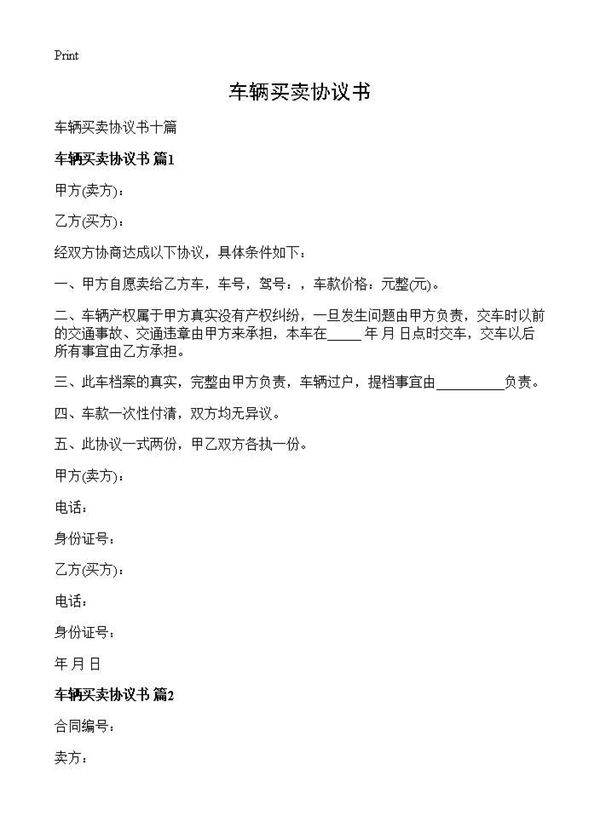 Print

车辆买卖协议书

车辆买卖协议书十篇

车辆买卖协议书 篇1

甲方(卖方)：

乙方(买方)：

经双方协商达成以下协议，具体条件如下：

一、甲方自愿卖给乙方车，车号，驾号：，车款价格：元整(元)。

二、车辆产权属于甲方真实没有产权纠纷，一旦发生问题由甲方负责，交车时以前的交通事故、交通违章由甲方来承担，本车在_____年 月 日点时交车，交车以后所有事宜由乙方承担。

三、此车档案的真实，完整由甲方负责，车辆过户，提档事宜由__________负责。

四、车款一次性付清，双方均无异议。

五、此协议一式两份，甲乙双方各执一份。

甲方(卖方)：

电话：

身份证号：

乙方(买方)：

电话：

身份证号：

年 月 日

车辆买卖协议书 篇2

合同编号：

卖方：